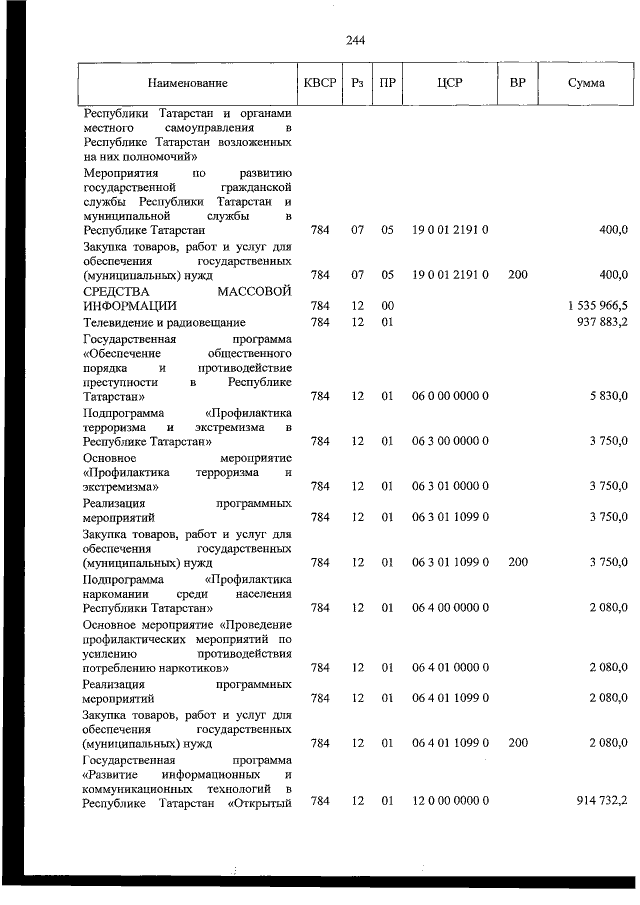 244

| Наименование | КВСР | Рз | ПР | ЦСР | ВР | Сумма |
|---|---|---|---|---|---|---|
| Республики Татарстан и органами местного самоуправления в Республике Татарстан возложенных на них полномочий» | | | | | | |
| Мероприятия по развитию государственной гражданской службы Республики Татарстан и муниципальной службы в Республике Татарстан | 784 | 07 | 05 | 19 0 01 2191 0 | | 400,0 |
| Закупка товаров, работ и услуг для обеспечения государственных (муниципальных) нужд | 784 | 07 | 05 | 19 0 01 2191 0 | 200 | 400,0 |
| СРЕДСТВА МАССОВОЙ ИНФОРМАЦИИ | 784 | 12 | 00 | | | 1 535 966,5 |
| Телевидение и радиовещание | 784 | 12 | 01 | | | 937 883,2 |
| Государственная программа «Обеспечение общественного порядка и противодействие преступности в Республике Татарстан» | 784 | 12 | 01 | 06 0 00 0000 0 | | 5 830,0 |
| Подпрограмма «Профилактика терроризма и экстремизма в Республике Татарстан» | 784 | 12 | 01 | 06 3 00 0000 0 | | 3 750,0 |
| Основное мероприятие «Профилактика терроризма и экстремизма» | 784 | 12 | 01 | 06 3 01 0000 0 | | 3 750,0 |
| Реализация программных мероприятий | 784 | 12 | 01 | 06 3 01 1099 0 | | 3 750,0 |
| Закупка товаров, работ и услуг для обеспечения государственных (муниципальных) нужд | 784 | 12 | 01 | 06 3 01 1099 0 | 200 | 3 750,0 |
| Подпрограмма «Профилактика наркомании среди населения Республики Татарстан» | 784 | 12 | 01 | 06 4 00 0000 0 | | 2 080,0 |
| Основное мероприятие «Проведение профилактических мероприятий по усилению противодействия потреблению наркотиков» | 784 | 12 | 01 | 06 4 01 0000 0 | | 2 080,0 |
| Реализация программных мероприятий | 784 | 12 | 01 | 06 4 01 1099 0 | | 2 080,0 |
| Закупка товаров, работ и услуг для обеспечения государственных (муниципальных) нужд | 784 | 12 | 01 | 06 4 01 1099 0 | 200 | 2 080,0 |
| Государственная программа «Развитие информационных и коммуникационных технологий в Республике Татарстан «Открытый | 784 | 12 | 01 | 12 0 00 0000 0 | | 914 732,2 |